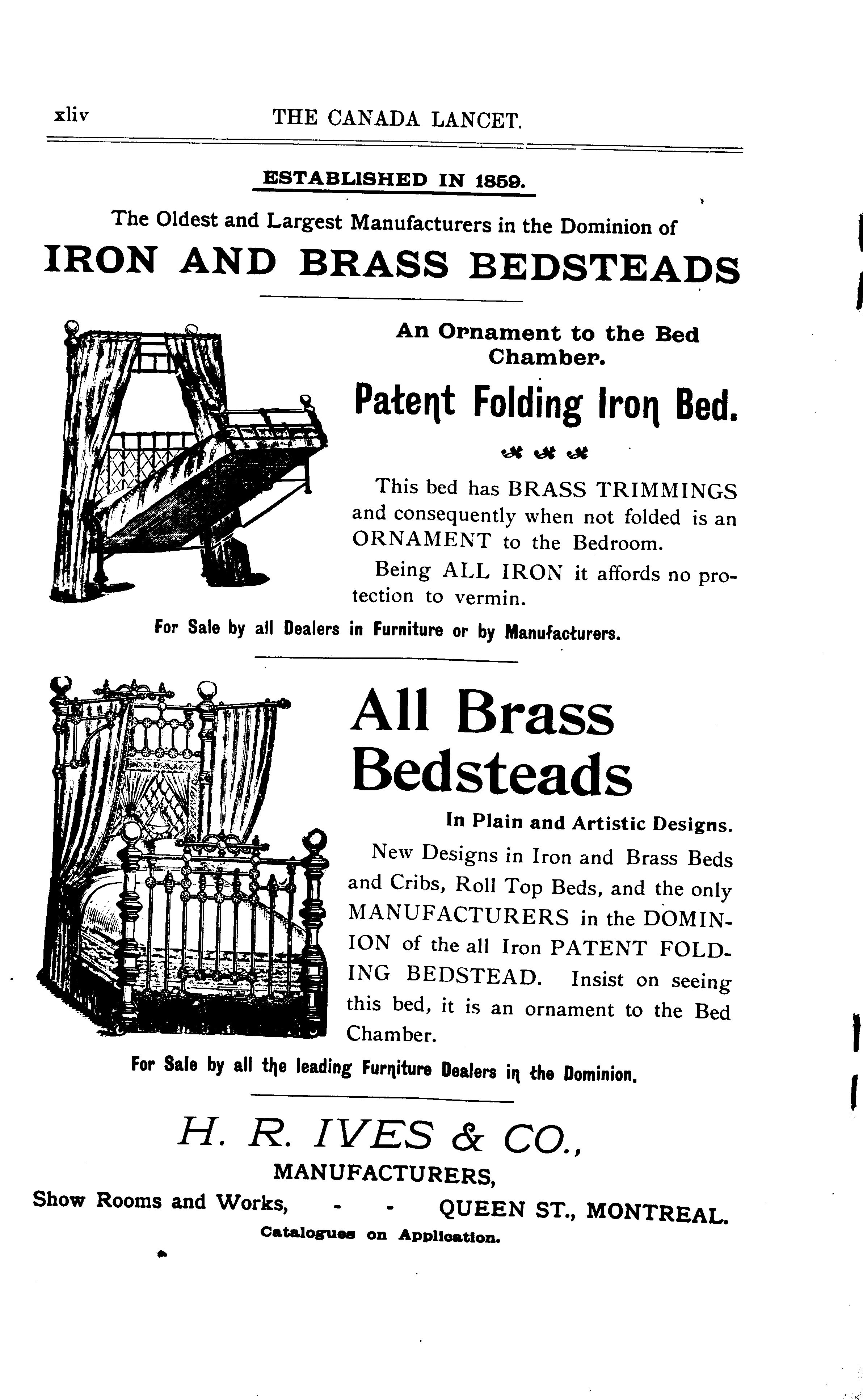 xliv THE CANADA LANCET.

ESTABLISHED IN 1859.

The Oldest and Largest Manufacturers in the Dominion of

IRON AND BRASS BEDSTEADS

An Ornament to the Bed Chamber.

Patent Folding Iron Bed.

This bed has BRASS TRIMMINGS and consequently when not folded is an ORNAMENT to the Bedroom.

Being ALL IRON it affords no protection to vermin.

For Sale by all Dealers in Furniture or by Manufacturers.

All Brass Bedsteads

In Plain and Artistic Designs.

New Designs in Iron and Brass Beds and Cribs, Roll Top Beds, and the only MANUFACTURERS in the DOMINION of the all Iron PATENT FOLDING BEDSTEAD. Insist on seeing this bed, it is an ornament to the Bed Chamber.

For Sale by all the leading Furniture Dealers in the Dominion.

H. R. IVES & CO.,

MANUFACTURERS,

Show Rooms and Works, - - QUEEN ST., MONTREAL.

Catalogues on Application.